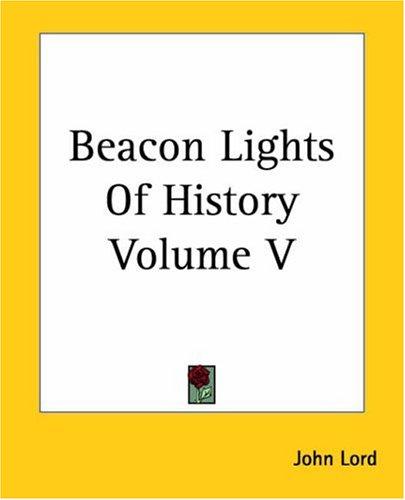 Beacon Lights Of History Volume V

John Lord